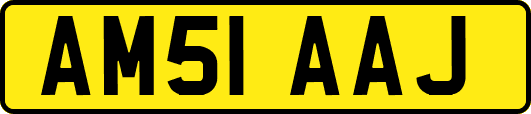 AM51 AAJ